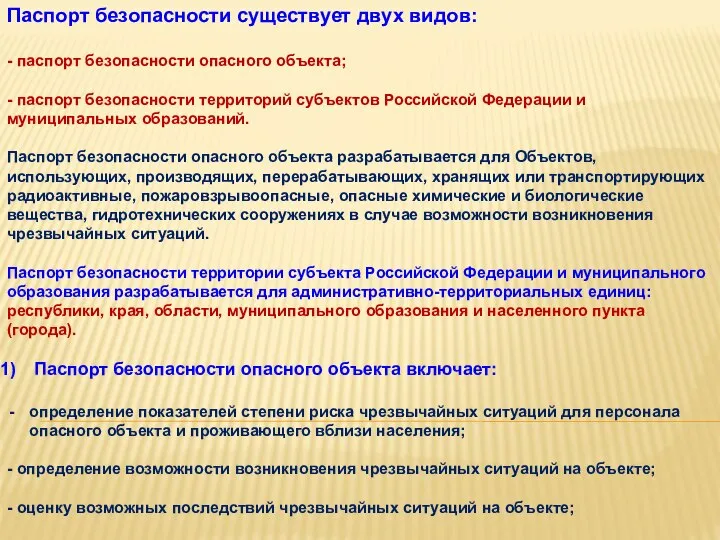 Паспорт безопасности существует двух видов:

- паспорт безопасности опасного объекта;

- паспорт безопасности территорий субъектов Российской Федерации и муниципальных образований.

Паспорт безопасности опасного объекта разрабатывается для Объектов, использующих, производящих, перерабатывающих, хранящих или транспортирующих радиоактивные, пожаровзрывоопасные, опасные химические и биологические вещества, гидротехнических сооружениях в случае возможности возникновения чрезвычайных ситуаций.

Паспорт безопасности территории субъекта Российской Федерации и муниципального образования разрабатывается для административно-территориальных единиц: республики, края, области, муниципального образования и населенного пункта (города).

1) Паспорт безопасности опасного объекта включает:

- определение показателей степени риска чрезвычайных ситуаций для персонала опасного объекта и проживающего вблизи населения;

- определение возможности возникновения чрезвычайных ситуаций на объекте;

- оценку возможных последствий чрезвычайных ситуаций на объекте;